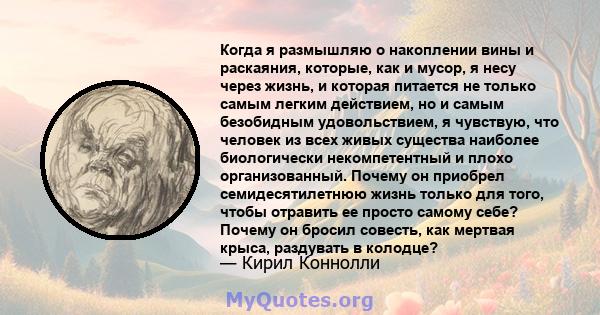 Когда я размышляю о накоплении вины и раскаяния, которые, как и мусор, я несу через жизнь, и которая питается не только самым легким действием, но и самым безобидным удовольствием, я чувствую, что человек из всех живых существа наиболее биологически некомпетентный и плохо организованный. Почему он приобрел семидесятилетнюю жизнь только для того, чтобы отравить ее просто самому себе? Почему он бросил совесть, как мертвая крыса, раздувать в колодце?
— Кирил Коннолли

MyQuotes.org